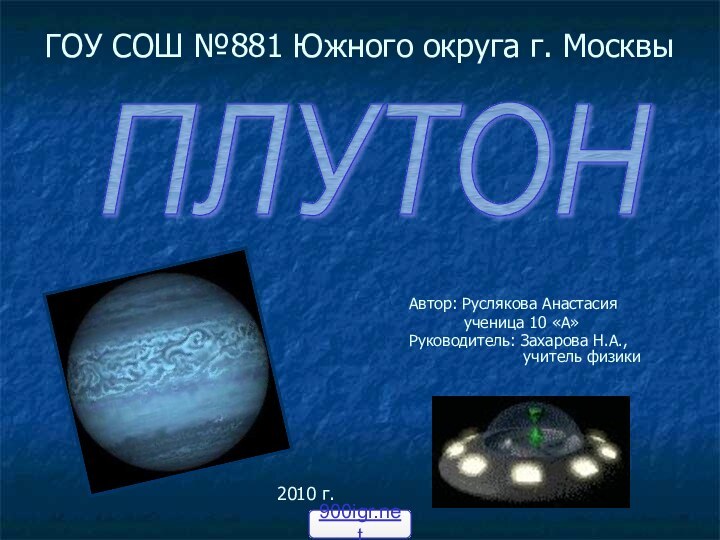 ГОУ СОШ №881 Южного округа г. Москвы

ПЛУТОН

Автор: Руслякова Анастасия
ученица 10 «А»
Руководитель: Захарова Н.А.,
учитель физики

2010 г.

900igr.net